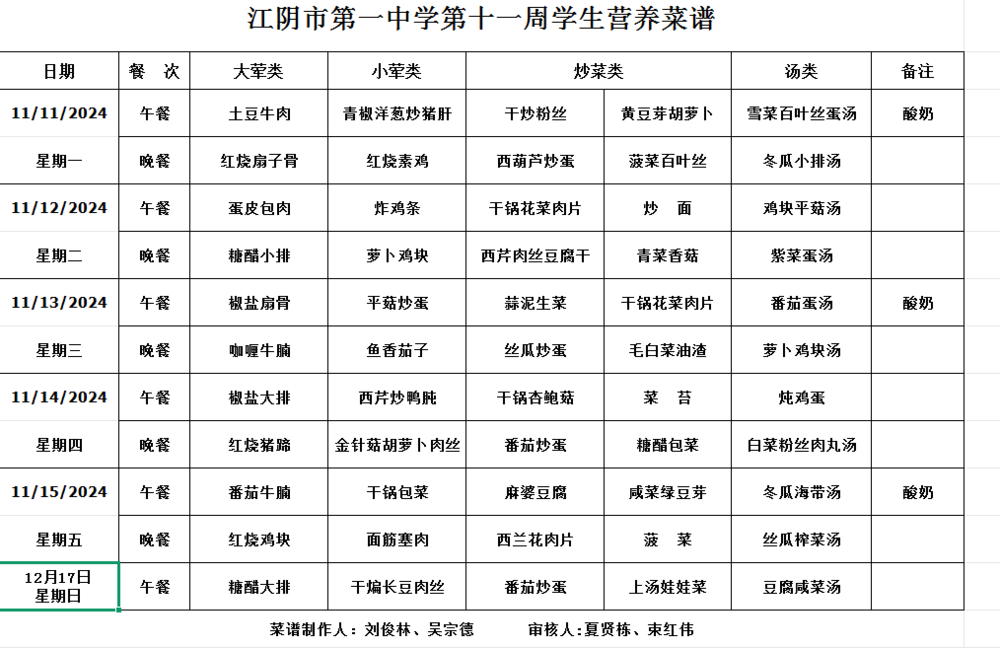 江阴市第一中学第十一周学生营养菜谱

| 日期 | 餐 次 | 大荤类 | 小荤类 | 炒菜类 | | 汤类 | 备注 |
|---|---|---|---|---|---|---|---|
| 11/11/2024 | 午餐 | 土豆牛肉 | 青椒洋葱炒猪肝 | 干炒粉丝 | 黄豆芽胡萝卜 | 雪菜百叶丝蛋汤 | 酸奶 |
| 星期一 | 晚餐 | 红烧扇子骨 | 红烧素鸡 | 西葫芦炒蛋 | 菠菜百叶丝 | 冬瓜小排汤 | |
| 11/12/2024 | 午餐 | 蛋皮包肉 | 炸鸡条 | 干锅花菜肉片 | 炒 面 | 鸡块平菇汤 | |
| 星期二 | 晚餐 | 糖醋小排 | 萝卜鸡块 | 西芹肉丝豆腐干 | 青菜香菇 | 紫菜蛋汤 | |
| 11/13/2024 | 午餐 | 椒盐扇骨 | 平菇炒蛋 | 蒜泥生菜 | 干锅花菜肉片 | 番茄蛋汤 | 酸奶 |
| 星期三 | 晚餐 | 咖喱牛腩 | 鱼香茄子 | 丝瓜炒蛋 | 毛白菜油渣 | 萝卜鸡块汤 | |
| 11/14/2024 | 午餐 | 椒盐大排 | 西芹炒鸭肫 | 干锅杏鲍菇 | 菜 苔 | 炖鸡蛋 | |
| 星期四 | 晚餐 | 红烧猪蹄 | 金针菇胡萝卜肉丝 | 番茄炒蛋 | 糖醋包菜 | 白菜粉丝肉丸汤 | |
| 11/15/2024 | 午餐 | 番茄牛腩 | 干锅包菜 | 麻婆豆腐 | 咸菜绿豆芽 | 冬瓜海带汤 | 酸奶 |
| 星期五 | 晚餐 | 红烧鸡块 | 面筋塞肉 | 西兰花肉片 | 菠 菜 | 丝瓜榨菜汤 | |
| 12月17日 星期日 | 午餐 | 糖醋大排 | 干煸长豆肉丝 | 番茄炒蛋 | 上汤娃娃菜 | 豆腐咸菜汤 | |

菜谱制作人：刘俊林、吴宗德　　审核人：夏贤栋、束红伟